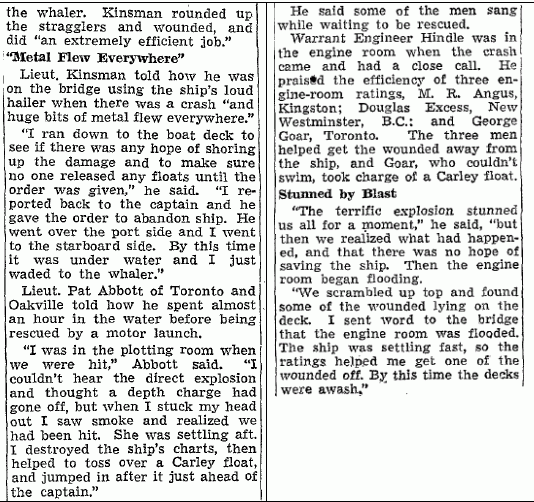 the whaler. Kinsman rounded up the stragglers and wounded, and did "an extremely efficient job."

"Metal Flew Everywhere"

Lieut. Kinsman told how he was on the bridge using the ship's loud hailer when there was a crash "and huge bits of metal flew everywhere."

"I ran down to the boat deck to see if there was any hope of shoring up the damage and to make sure no one released any floats until the order was given," he said. "I reported back to the captain and he gave the order to abandon ship. He went over the port side and I went to the starboard side. By this time it was under water and I just waded to the whaler."

Lieut. Pat Abbott of Toronto and Oakville told how he spent almost an hour in the water before being rescued by a motor launch.

"I was in the plotting room when we were hit," Abbott said. "I couldn't hear the direct explosion and thought a depth charge had gone off, but when I stuck my head out I saw smoke and realized we had been hit. She was settling aft. I destroyed the ship's charts, then helped to toss over a Carley float, and jumped in after it just ahead of the captain."

He said some of the men sang while waiting to be rescued.

Warrant Engineer Hindle was in the engine room when the crash came and had a close call. He praised the efficiency of three engine-room ratings, M. R. Angus, Kingston; Douglas Excess, New Westminster, B.C.: and George Goar, Toronto. The three men helped get the wounded away from the ship, and Goar, who couldn't swim, took charge of a Carley float.

Stunned by Blast

"The terrific explosion stunned us all for a moment," he said, "but then we realized what had happened, and that there was no hope of saving the ship. Then the engine room began flooding.

"We scrambled up top and found some of the wounded lying on the deck. I sent word to the bridge that the engine room was flooded. The ship was settling fast, so the ratings helped me get one of the wounded off. By this time the decks were awash."